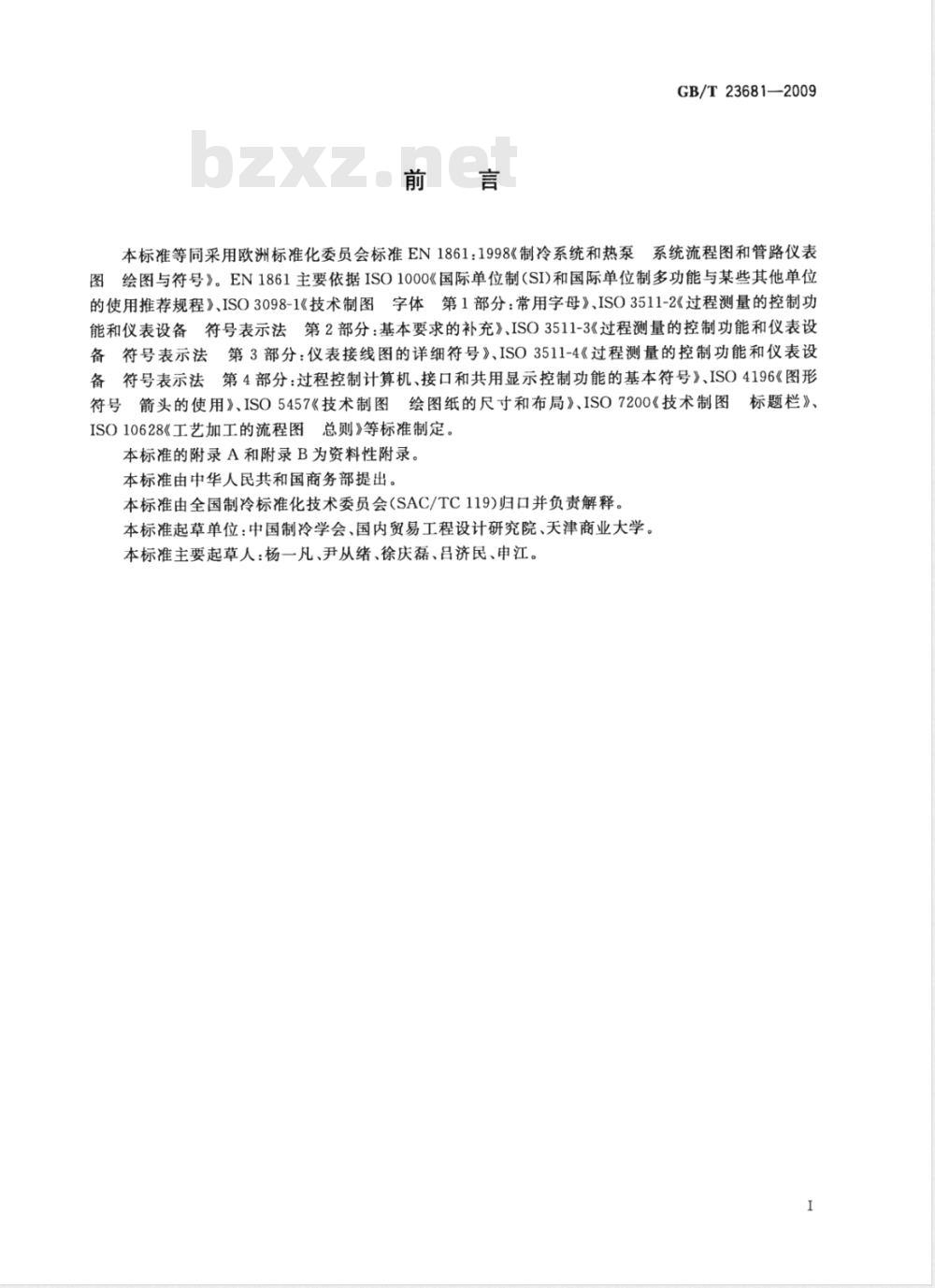 GB/T 23681—2009

bzxz.net

前　言

本标准等同采用欧洲标准化委员会标准 EN 1861:1998《制冷系统和热泵　系统流程图和管路仪表图　绘图与符号》。EN 1861 主要依据 ISO 1000《国际单位制(SI)和国际单位制多功能与某些其他单位的使用推荐规程》、ISO 3098-1《技术制图　字体　第1部分:常用字母》、ISO 3511-2《过程测量的控制功能和仪表设备　符号表示法　第2部分:基本要求的补充》、ISO 3511-3《过程测量的控制功能和仪表设备　符号表示法　第3部分:仪表接线图的详细符号》、ISO 3511-4《过程测量的控制功能和仪表设备　符号表示法　第4部分:过程控制计算机、接口和共用显示控制功能的基本符号》、ISO 4196《图形符号　箭头的使用》、ISO 5457《技术制图　绘图纸的尺寸和布局》、ISO 7200《技术制图　标题栏》、ISO 10628《工艺加工的流程图　总则》等标准制定。

本标准的附录 A 和附录 B 为资料性附录。

本标准由中华人民共和国商务部提出。

本标准由全国制冷标准化技术委员会(SAC/TC 119)归口并负责解释。

本标准起草单位:中国制冷学会、国内贸易工程设计研究院、天津商业大学。

本标准主要起草人:杨一凡、尹从绪、徐庆磊、吕济民、申江。

I